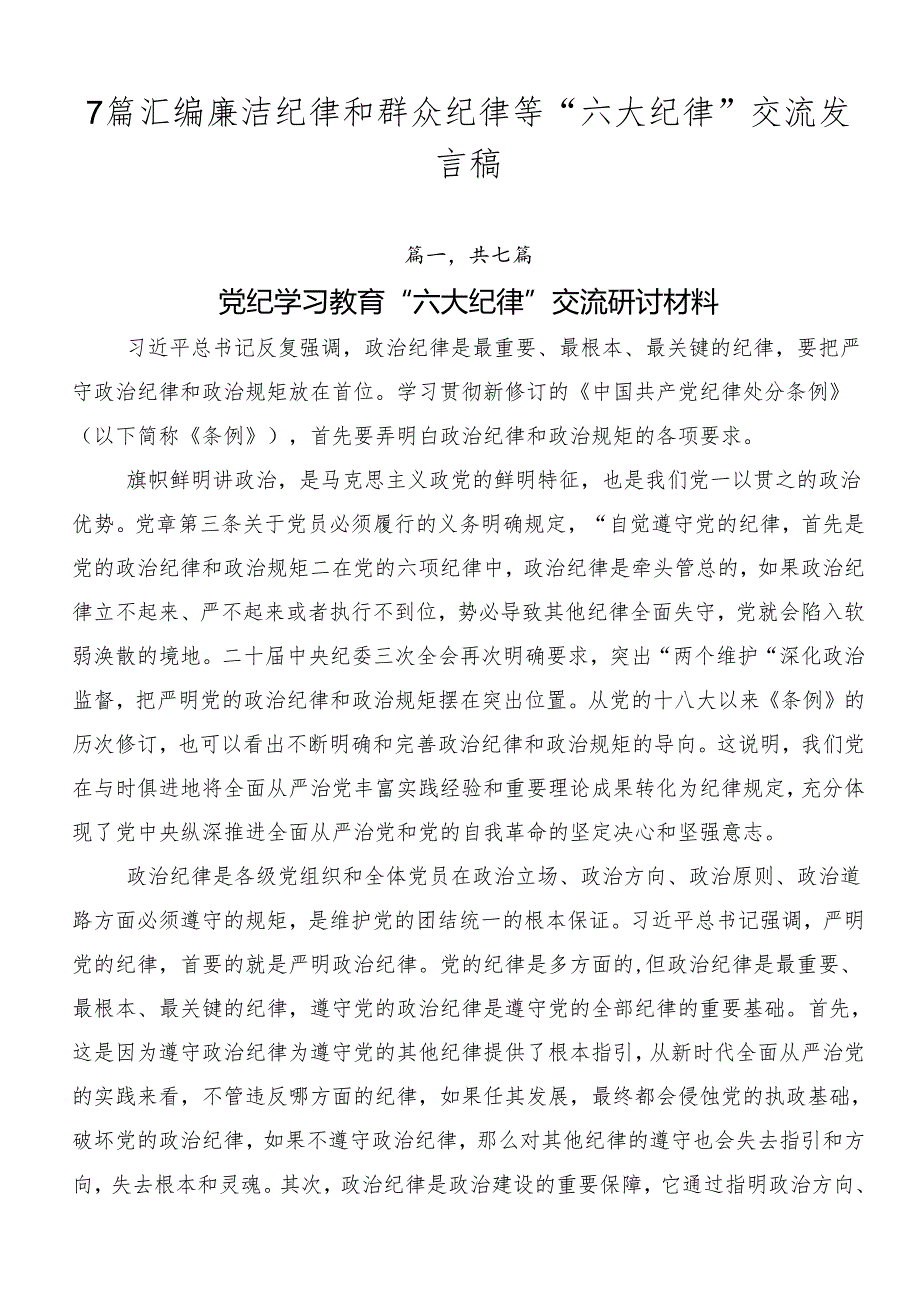 7篇汇编廉洁纪律和群众纪律等“六大纪律”交流发言稿

篇一，共七篇

党纪学习教育“六大纪律”交流研讨材料

习近平总书记反复强调，政治纪律是最重要、最根本、最关键的纪律，要把严守政治纪律和政治规矩放在首位。学习贯彻新修订的《中国共产党纪律处分条例》（以下简称《条例》），首先要弄明白政治纪律和政治规矩的各项要求。

旗帜鲜明讲政治，是马克思主义政党的鲜明特征，也是我们党一以贯之的政治优势。党章第三条关于党员必须履行的义务明确规定，“自觉遵守党的纪律，首先是党的政治纪律和政治规矩二在党的六项纪律中，政治纪律是牵头管总的，如果政治纪律立不起来、严不起来或者执行不到位，势必导致其他纪律全面失守，党就会陷入软弱涣散的境地。二十届中央纪委三次全会再次明确要求，突出“两个维护“深化政治监督，把严明党的政治纪律和政治规矩摆在突出位置。从党的十八大以来《条例》的历次修订，也可以看出不断明确和完善政治纪律和政治规矩的导向。这说明，我们党在与时俱进地将全面从严治党丰富实践经验和重要理论成果转化为纪律规定，充分体现了党中央纵深推进全面从严治党和党的自我革命的坚定决心和坚强意志。

政治纪律是各级党组织和全体党员在政治立场、政治方向、政治原则、政治道路方面必须遵守的规矩，是维护党的团结统一的根本保证。习近平总书记强调，严明党的纪律，首要的就是严明政治纪律。党的纪律是多方面的,但政治纪律是最重要、最根本、最关键的纪律，遵守党的政治纪律是遵守党的全部纪律的重要基础。首先，这是因为遵守政治纪律为遵守党的其他纪律提供了根本指引，从新时代全面从严治党的实践来看，不管违反哪方面的纪律，如果任其发展，最终都会侵蚀党的执政基础，破坏党的政治纪律，如果不遵守政治纪律，那么对其他纪律的遵守也会失去指引和方向，失去根本和灵魂。其次，政治纪律是政治建设的重要保障，它通过指明政治方向、